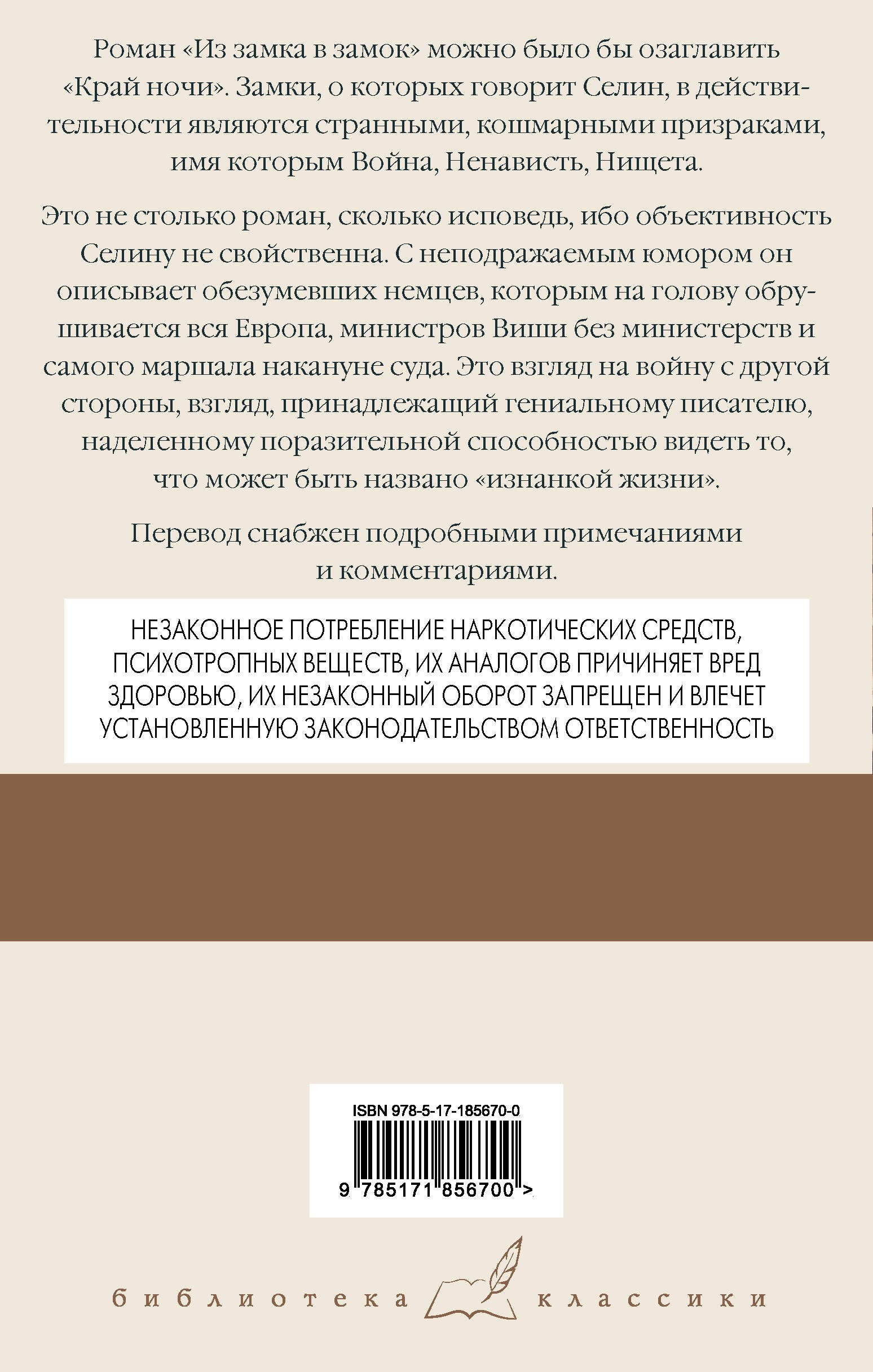 Роман «Из замка в замок» можно было бы озаглавить «Край ночи». Замки, о которых говорит Селин, в действительности являются странными, кошмарными призраками, имя которым Война, Ненависть, Нищета.

Это не столько роман, сколько исповедь, ибо объективность Селину не свойственна. С неподражаемым юмором он описывает обезумевших немцев, которым на голову обрушивается вся Европа, министров Виши без министерств и самого маршала накануне суда. Это взгляд на войну с другой стороны, взгляд, принадлежащий гениальному писателю, наделенному поразительной способностью видеть то, что может быть названо «изнанкой жизни».

Перевод снабжен подробными примечаниями и комментариями.

НЕЗАКОННОЕ ПОТРЕБЛЕНИЕ НАРКОТИЧЕСКИХ СРЕДСТВ, ПСИХОТРОПНЫХ ВЕЩЕСТВ, ИХ АНАЛОГОВ ПРИЧИНЯЕТ ВРЕД ЗДОРОВЬЮ, ИХ НЕЗАКОННЫЙ ОБОРОТ ЗАПРЕЩЕН И ВЛЕЧЕТ УСТАНОВЛЕННУЮ ЗАКОНОДАТЕЛЬСТВОМ ОТВЕТСТВЕННОСТЬ

ISBN 978-5-17-185670-0

9 785171 856700 >

библиотека классики